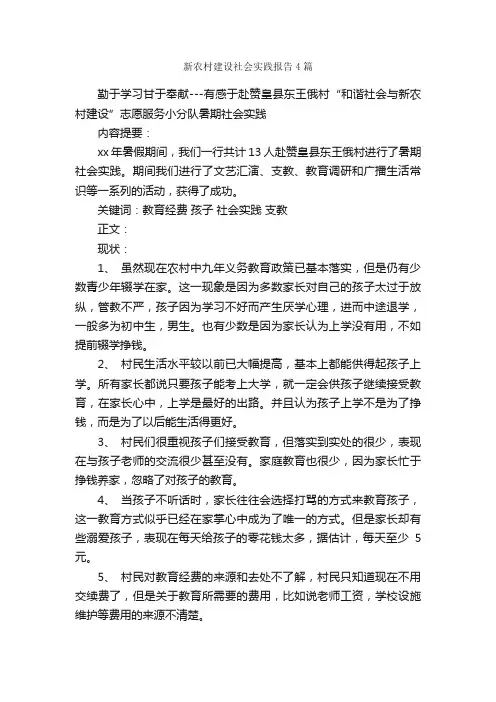 新农村建设社会实践报告4篇

勤于学习甘于奉献---有感于赴赞皇县东王俄村“和谐社会与新农村建设”志愿服务小分队暑期社会实践

内容提要：

xx年暑假期间，我们一行共计13人赴赞皇县东王俄村进行了暑期社会实践。期间我们进行了文艺汇演、支教、教育调研和广播生活常识等一系列的活动，获得了成功。

关键词：教育经费 孩子 社会实践 支教

正文：

现状：

1、 虽然现在农村中九年义务教育政策已基本落实，但是仍有少数青少年辍学在家。这一现象是因为多数家长对自己的孩子太过于放纵，管教不严，孩子因为学习不好而产生厌学心理，进而中途退学，一般多为初中生，男生。也有少数是因为家长认为上学没有用，不如提前辍学挣钱。

2、 村民生活水平较以前已大幅提高，基本上都能供得起孩子上学。所有家长都说只要孩子能考上大学，就一定会供孩子继续接受教育，在家长心中，上学是最好的出路。并且认为孩子上学不是为了挣钱，而是为了以后能生活得更好。

3、 村民们很重视孩子们接受教育，但落实到实处的很少，表现在与孩子老师的交流很少甚至没有。家庭教育也很少，因为家长忙于挣钱养家，忽略了对孩子的教育。

4、 当孩子不听话时，家长往往会选择打骂的方式来教育孩子，这一教育方式似乎已经在家掌心中成为了唯一的方式。但是家长却有些溺爱孩子，表现在每天给孩子的零花钱太多，据估计，每天至少 5元。

5、 村民对教育经费的来源和去处不了解，村民只知道现在不用交续费了，但是关于教育所需要的费用，比如说老师工资，学校设施维护等费用的来源不清楚。